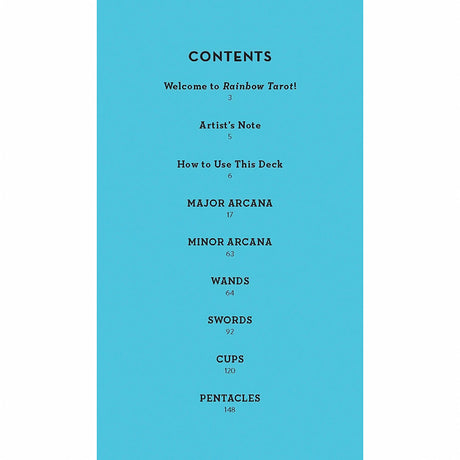 CONTENTS

Welcome to Rainbow Tarot!
3

Artist's Note
5

How to Use This Deck
6

MAJOR ARCANA
17

MINOR ARCANA
63

WANDS
64

SWORDS
92

CUPS
120

PENTACLES
148